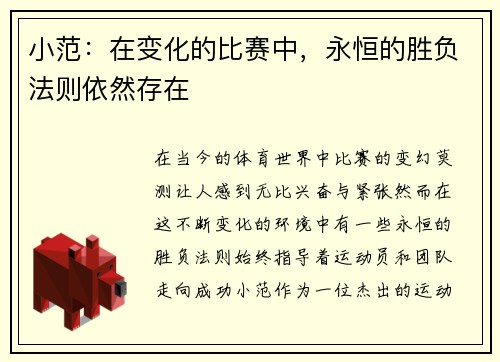 小范：在变化的比赛中，永恒的胜负法则依然存在

在当今的体育世界中比赛的变幻莫测让人感到无比兴奋与紧张然而在这不断变化的环境中有一些永恒的胜负法则始终指导着运动员和团队走向成功小范作为一位杰出的运动